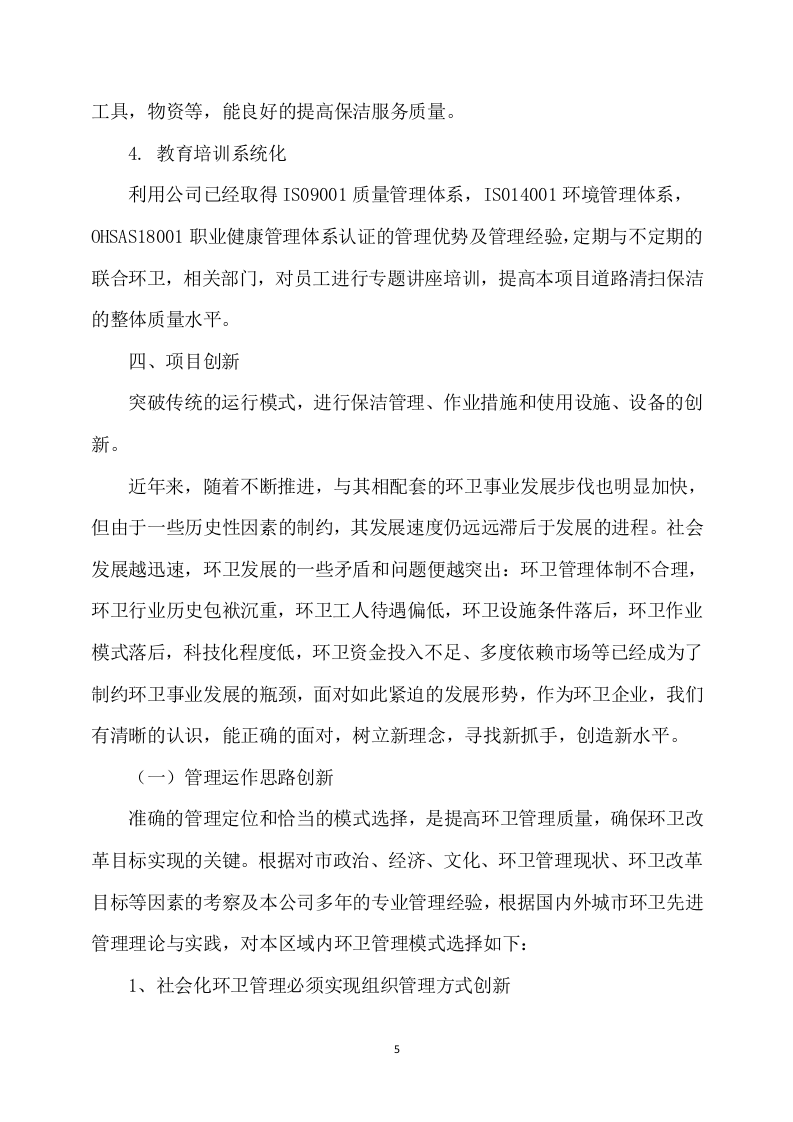 工具，物资等，能良好的提高保洁服务质量。

4. 教育培训系统化

利用公司已经取得 ISO9001 质量管理体系，ISO14001 环境管理体系，OHSAS18001 职业健康管理体系认证的管理优势及管理经验，定期与不定期的联合环卫，相关部门，对员工进行专题讲座培训，提高本项目道路清扫保洁的整体质量水平。

四、项目创新

突破传统的运行模式，进行保洁管理、作业措施和使用设施、设备的创新。

近年来，随着不断推进，与其相配套的环卫事业发展步伐也明显加快，但由于一些历史性因素的制约，其发展速度仍远远滞后于发展的进程。社会发展越迅速，环卫发展的一些矛盾和问题便越突出：环卫管理体制不合理，环卫行业历史包袱沉重，环卫工人待遇偏低，环卫设施条件落后，环卫作业模式落后，科技化程度低，环卫资金投入不足、多度依赖市场等已经成为了制约环卫事业发展的瓶颈，面对如此紧迫的发展形势，作为环卫企业，我们有清晰的认识，能正确的面对，树立新理念，寻找新抓手，创造新水平。

（一）管理运作思路创新

准确的管理定位和恰当的模式选择，是提高环卫管理质量，确保环卫改革目标实现的关键。根据对市政治、经济、文化、环卫管理现状、环卫改革目标等因素的考察及本公司多年的专业管理经验，根据国内外城市环卫先进管理理论与实践，对本区域内环卫管理模式选择如下：

1、社会化环卫管理必须实现组织管理方式创新

5